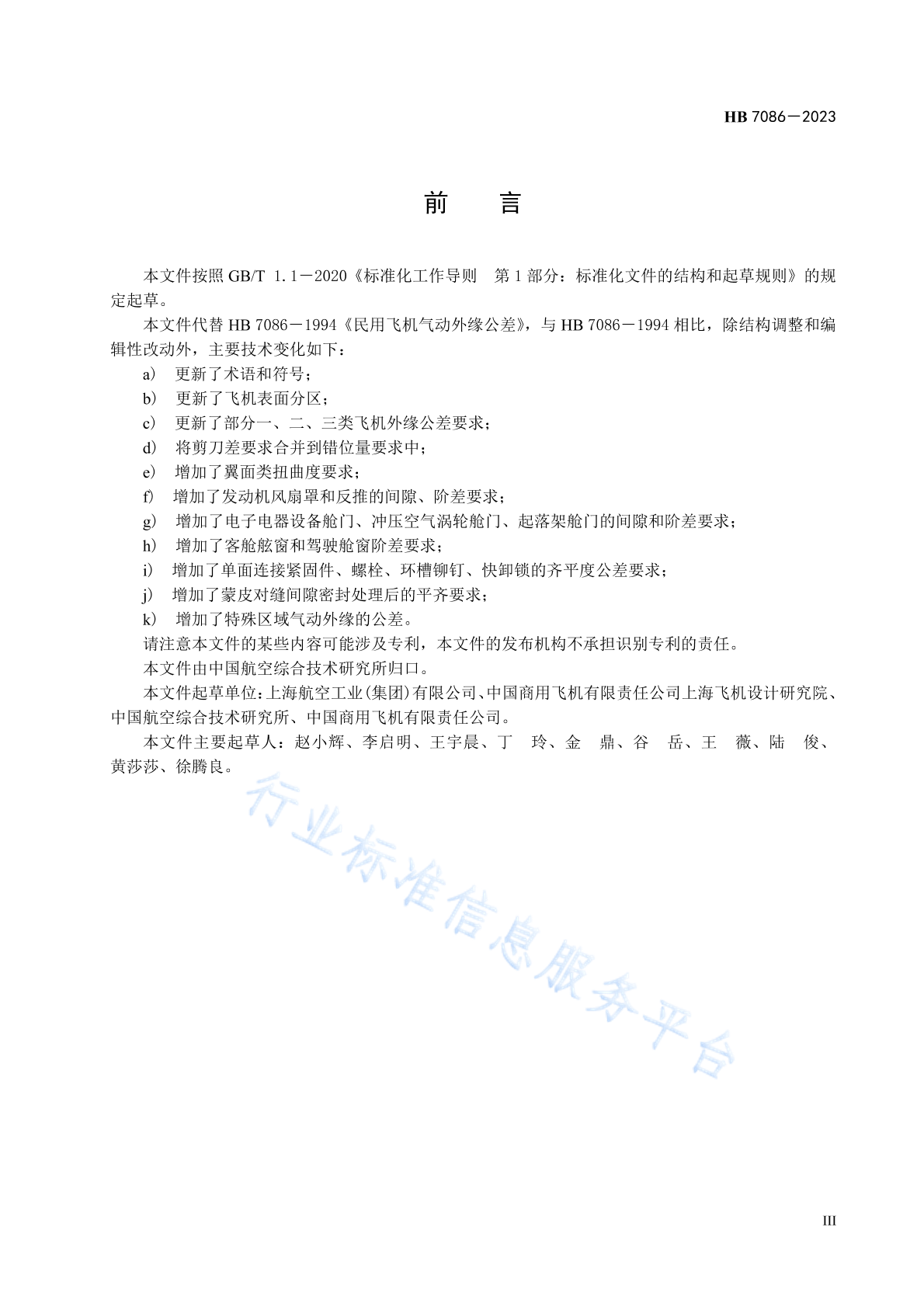 HB 7086—2023

前　言

本文件按照 GB/T 1.1—2020《标准化工作导则　第 1 部分：标准化文件的结构和起草规则》的规定起草。

本文件代替 HB 7086—1994《民用飞机气动外缘公差》，与 HB 7086—1994 相比，除结构调整和编辑性改动外，主要技术变化如下：

a) 更新了术语和符号；

b) 更新了飞机表面分区；

c) 更新了部分一、二、三类飞机外缘公差要求；

d) 将剪刀差要求合并到错位量要求中；

e) 增加了翼面类扭曲度要求；

f) 增加了发动机风扇罩和反推的间隙、阶差要求；

g) 增加了电子电器设备舱门、冲压空气涡轮舱门、起落架舱门的间隙和阶差要求；

h) 增加了客舱舷窗和驾驶舱窗阶差要求；

i) 增加了单面连接紧固件、螺栓、环槽铆钉、快卸锁的齐平度公差要求；

j) 增加了蒙皮对缝间隙密封处理后的平齐要求；

k) 增加了特殊区域气动外缘的公差。

请注意本文件的某些内容可能涉及专利，本文件的发布机构不承担识别专利的责任。

本文件由中国航空综合技术研究所归口。

本文件起草单位：上海航空工业(集团)有限公司、中国商用飞机有限责任公司上海飞机设计研究院、中国航空综合技术研究所、中国商用飞机有限责任公司。

本文件主要起草人：赵小辉、李启明、王宇晨、丁　玲、金　鼎、谷　岳、王　薇、陆　俊、黄莎莎、徐腾良。

行业标准信息服务平台

III